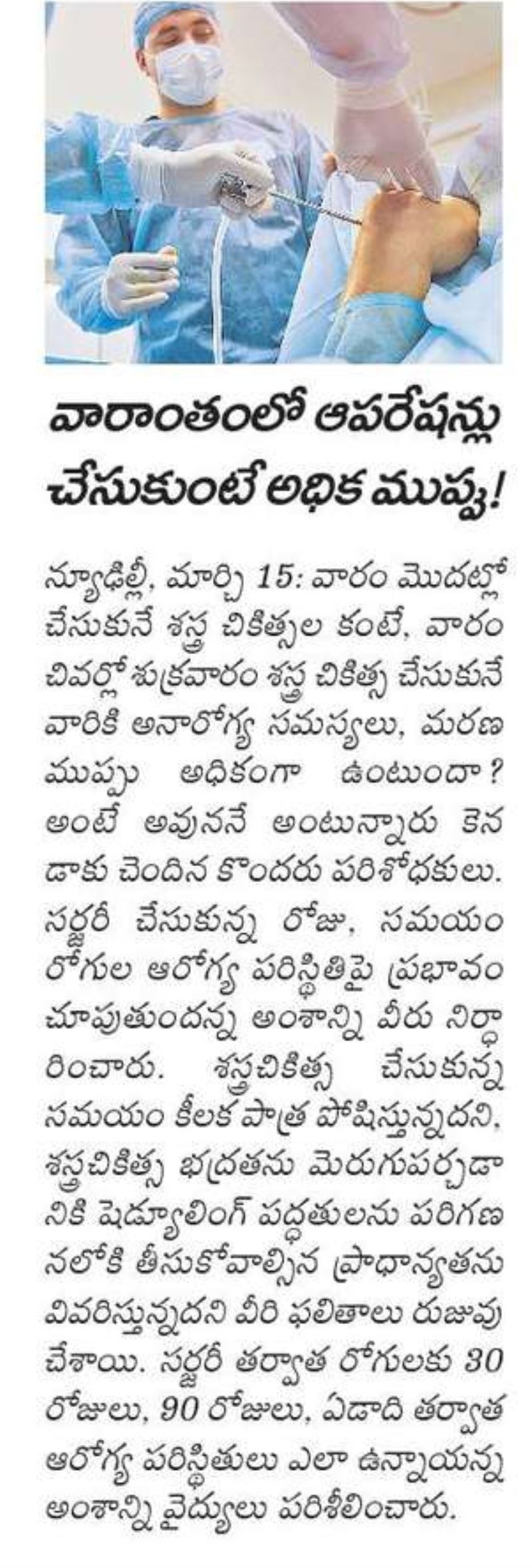 వారాంతంలో ఆపరేషన్లు చేసుకుంటే అధిక ముప్పు!

న్యూఢిల్లీ, మార్చి 15: వారం మొదట్లో చేసుకునే శస్త్ర చికిత్సల కంటే, వారం చివర్లో శుక్రవారం శస్త్ర చికిత్స చేసుకునే వారికి అనారోగ్య సమస్యలు, మరణ ముప్పు అధికంగా ఉంటుందా? అంటే అవుననే అంటున్నారు కెనడాకు చెందిన కొందరు పరిశోధకులు. సర్జరీ చేసుకున్న రోజు, సమయం రోగుల ఆరోగ్య పరిస్థితిపై ప్రభావం చూపుతుందన్న అంశాన్ని వీరు నిర్ధారించారు. శస్త్రచికిత్స చేసుకున్న సమయం కీలక పాత్ర పోషిస్తున్నదని, శస్త్రచికిత్స భద్రతను మెరుగుపర్చడానికి షెడ్యూలింగ్ పద్ధతులను పరిగణనలోకి తీసుకోవాల్సిన ప్రాధాన్యతను వివరిస్తున్నదని వీరి ఫలితాలు రుజువు చేశాయి. సర్జరీ తర్వాత రోగులకు 30 రోజులు, 90 రోజులు, ఏడాది తర్వాత ఆరోగ్య పరిస్థితులు ఎలా ఉన్నాయన్న అంశాన్ని వైద్యులు పరిశీలించారు.